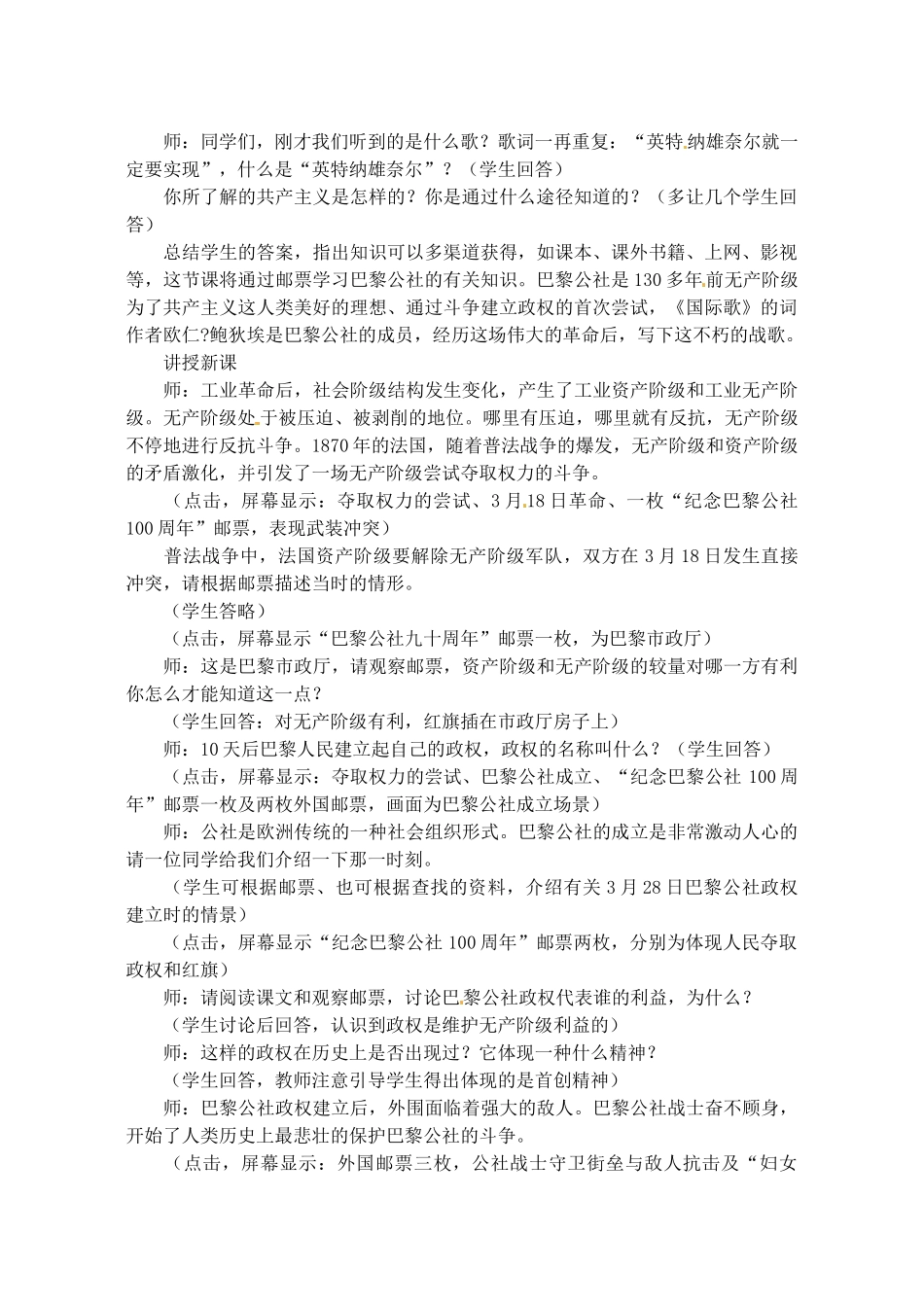 师：同学们，刚才我们听到的是什么歌？歌词一再重复：“英特纳雄奈尔就一定要实现”，什么是“英特纳雄奈尔”？（学生回答）

你所了解的共产主义是怎样的？你是通过什么途径知道的？（多让几个学生回答）

总结学生的答案，指出知识可以多渠道获得，如课本、课外书籍、上网、影视等，这节课将通过邮票学习巴黎公社的有关知识。巴黎公社是130多年前无产阶级为了共产主义这人类美好的理想、通过斗争建立政权的首次尝试，《国际歌》的词作者欧仁?鲍狄埃是巴黎公社的成员，经历这场伟大的革命后，写下这不朽的战歌。

讲授新课

师：工业革命后，社会阶级结构发生变化，产生了工业资产阶级和工业无产阶级。无产阶级处于被压迫、被剥削的地位。哪里有压迫，哪里就有反抗，无产阶级不停地进行反抗斗争。1870年的法国，随着普法战争的爆发，无产阶级和资产阶级的矛盾激化，并引发了一场无产阶级尝试夺取权力的斗争。

（点击，屏幕显示：夺取权力的尝试、3月18日革命、一枚“纪念巴黎公社100周年”邮票，表现武装冲突）

普法战争中，法国资产阶级要解除无产阶级军队，双方在3月18日发生直接冲突，请根据邮票描述当时的情形。

（学生答略）

（点击，屏幕显示“巴黎公社九十周年”邮票一枚，为巴黎市政厅）

师：这是巴黎市政厅，请观察邮票，资产阶级和无产阶级的较量对哪一方有利你怎么才能知道这一点？

（学生回答：对无产阶级有利，红旗插在市政厅房子上）

师：10天后巴黎人民建立起自己的政权，政权的名称叫什么？（学生回答）

（点击，屏幕显示：夺取权力的尝试、巴黎公社成立、“纪念巴黎公社100周年”邮票一枚及两枚外国邮票，画面为巴黎公社成立场景）

师：公社是欧洲传统的一种社会组织形式。巴黎公社的成立是非常激动人心的请一位同学给我们介绍一下那一时刻。

（学生可根据邮票、也可根据查找的资料，介绍有关3月28日巴黎公社政权建立时的情景）

（点击，屏幕显示“纪念巴黎公社100周年”邮票两枚，分别为体现人民夺取政权和红旗）

师：请阅读课文和观察邮票，讨论巴黎公社政权代表谁的利益，为什么？

（学生讨论后回答，认识到政权是维护无产阶级利益的）

师：这样的政权在历史上是否出现过？它体现一种什么精神？

（学生回答，教师注意引导学生得出体现的是首创精神）

师：巴黎公社政权建立后，外围面临着强大的敌人。巴黎公社战士奋不顾身，开始了人类历史上最悲壮的保护巴黎公社的斗争。

（点击，屏幕显示：外国邮票三枚，公社战士守卫街垒与敌人抗击及“妇女